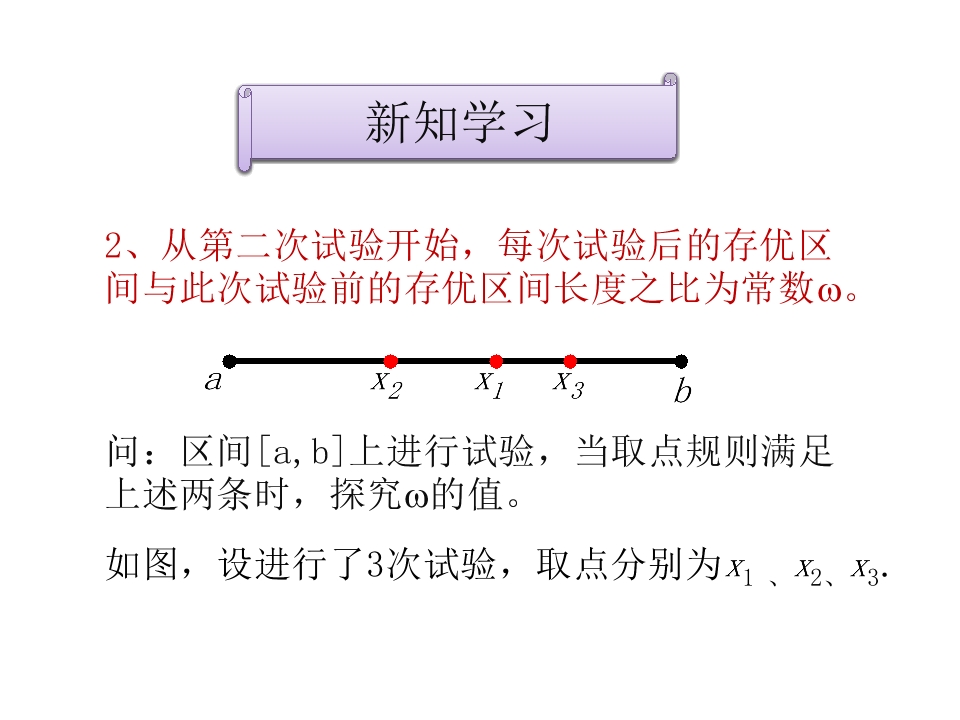 新知学习

2、从第二次试验开始，每次试验后的存优区间与此次试验前的存优区间长度之比为常数ω。

a
$x_2$
$x_1$
$x_3$
b

问：区间[a,b]上进行试验，当取点规则满足上述两条时，探究ω的值。

如图，设进行了3次试验，取点分别为$x_1$、$x_2$、$x_3$.